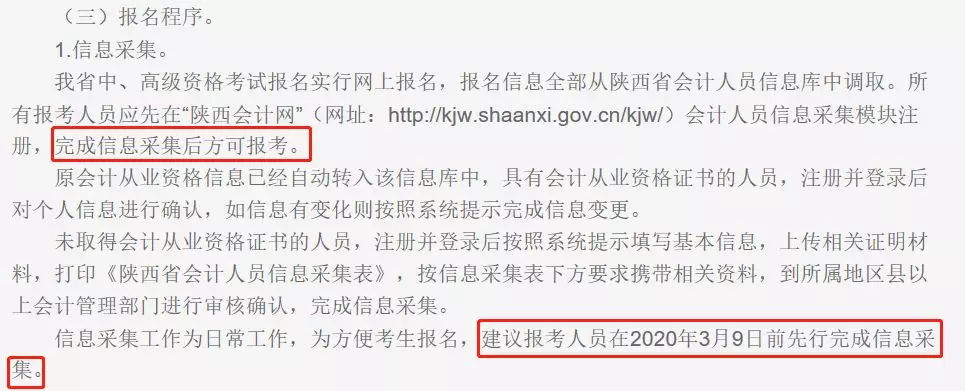 （三）报名程序。

1.信息采集。

我省中、高级资格考试报名实行网上报名，报名信息全部从陕西省会计人员信息库中调取。所有报考人员应先在“陕西会计网”（网址：http://kjw.shaanxi.gov.cn/kjw/）会计人员信息采集模块注册，完成信息采集后方可报考。

原会计从业资格信息已经自动转入该信息库中，具有会计从业资格证书的人员，注册并登录后对个人信息进行确认，如信息有变化则按照系统提示完成信息变更。

未取得会计从业资格证书的人员，注册并登录后按照系统提示填写基本信息，上传相关证明材料，打印《陕西省会计人员信息采集表》，按信息采集表下方要求携带相关资料，到所属地区县以上会计管理部门进行审核确认，完成信息采集。

信息采集工作为日常工作，为方便考生报名，建议报考人员在2020年3月9日前先行完成信息采集。